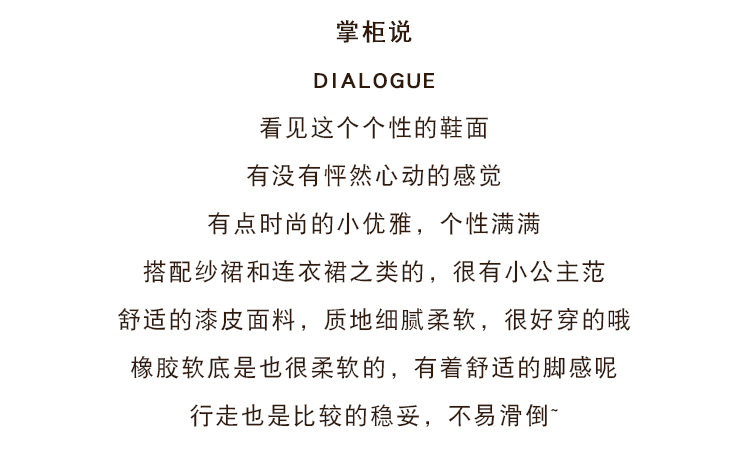 掌柜说

DIALOGUE

看见这个个性的鞋面

有没有怦然心动的感觉

有点时尚的小优雅，个性满满

搭配纱裙和连衣裙之类的，很有小公主范

舒适的漆皮面料，质地细腻柔软，很好穿的哦

橡胶软底是也很柔软的，有着舒适的脚感呢

行走也是比较的稳妥，不易滑倒~